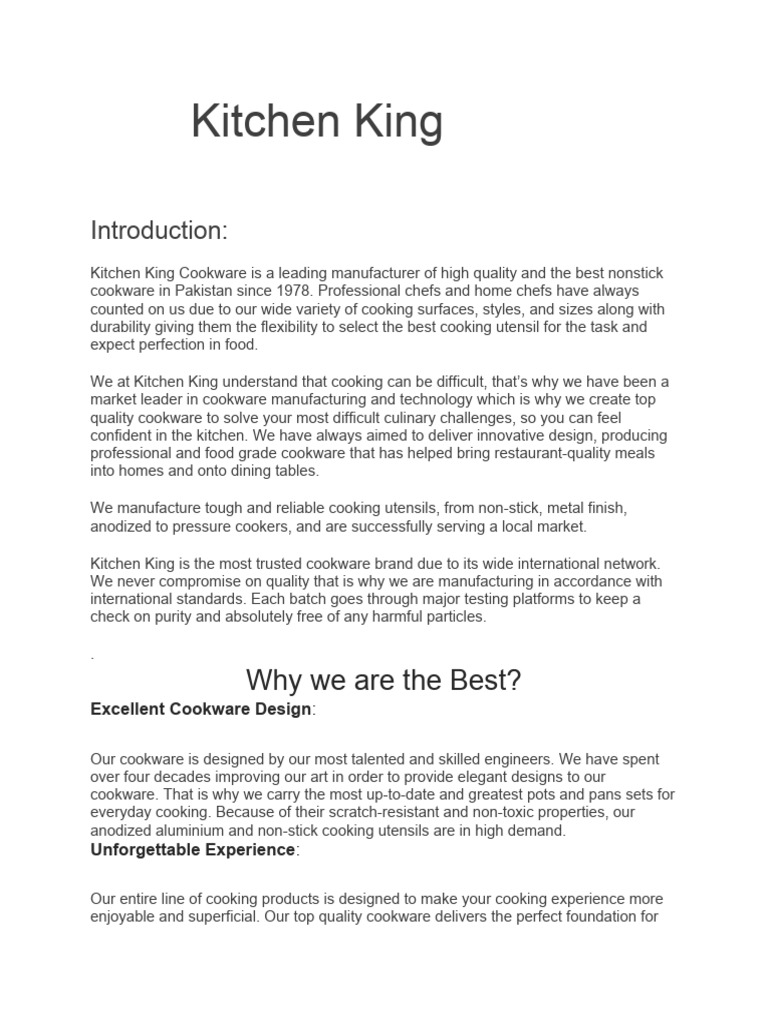 Kitchen King

Introduction:

Kitchen King Cookware is a leading manufacturer of high quality and the best nonstick cookware in Pakistan since 1978. Professional chefs and home chefs have always counted on us due to our wide variety of cooking surfaces, styles, and sizes along with durability giving them the flexibility to select the best cooking utensil for the task and expect perfection in food.

We at Kitchen King understand that cooking can be difficult, that's why we have been a market leader in cookware manufacturing and technology which is why we create top quality cookware to solve your most difficult culinary challenges, so you can feel confident in the kitchen. We have always aimed to deliver innovative design, producing professional and food grade cookware that has helped bring restaurant-quality meals into homes and onto dining tables.

We manufacture tough and reliable cooking utensils, from non-stick, metal finish, anodized to pressure cookers, and are successfully serving a local market.

Kitchen King is the most trusted cookware brand due to its wide international network. We never compromise on quality that is why we are manufacturing in accordance with international standards. Each batch goes through major testing platforms to keep a check on purity and absolutely free of any harmful particles.

.

Why we are the Best?

Excellent Cookware Design:

Our cookware is designed by our most talented and skilled engineers. We have spent over four decades improving our art in order to provide elegant designs to our cookware. That is why we carry the most up-to-date and greatest pots and pans sets for everyday cooking. Because of their scratch-resistant and non-toxic properties, our anodized aluminium and non-stick cooking utensils are in high demand.

Unforgettable Experience:

Our entire line of cooking products is designed to make your cooking experience more enjoyable and superficial. Our top quality cookware delivers the perfect foundation for